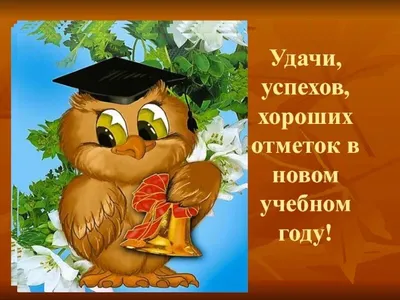 Удачи, успехов, хороших отметок в новом учебном году!